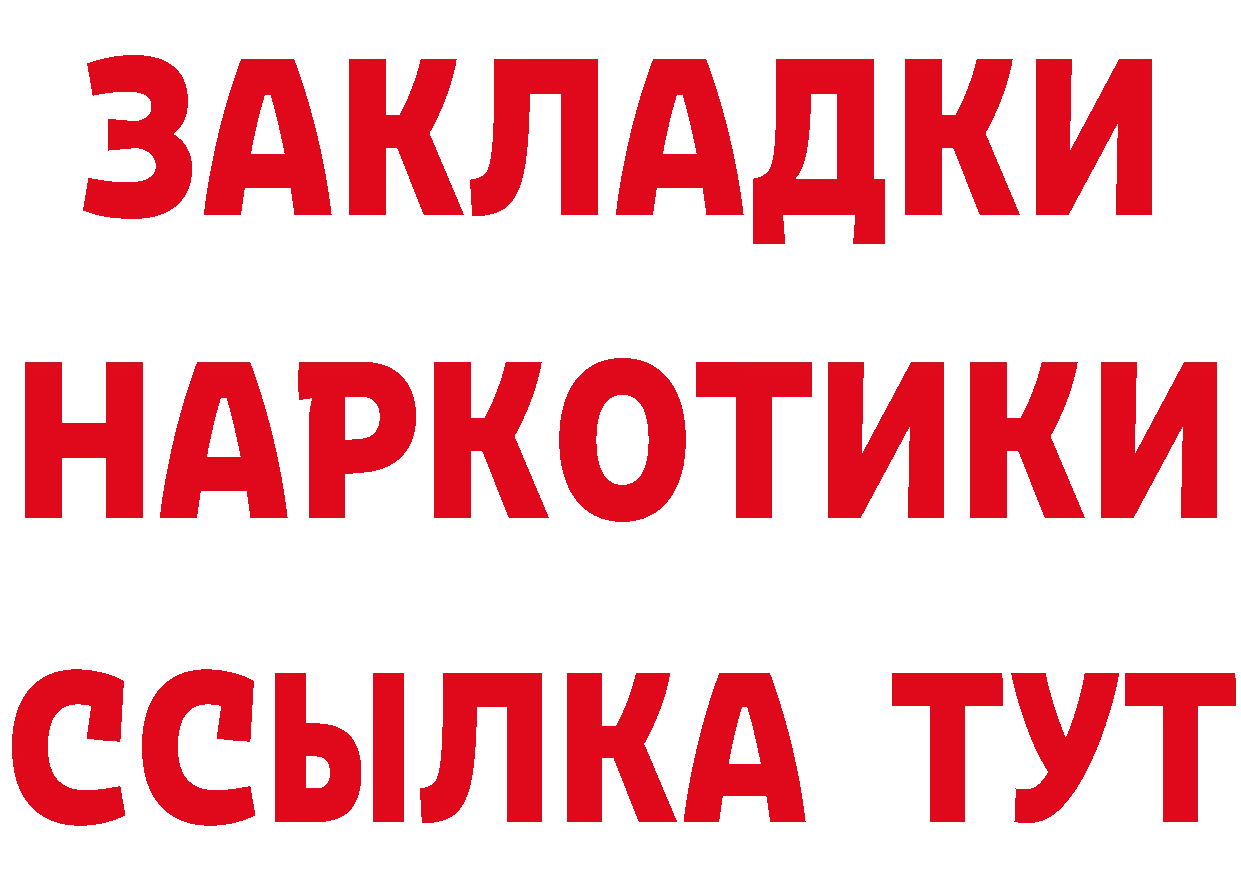 ЗАКЛАДКИ НАРКОТИКИ ССЫЛКА ТУТ